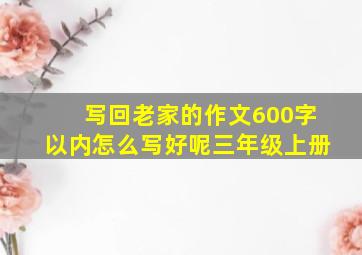 写回老家的作文600字以内怎么写好呢三年级上册